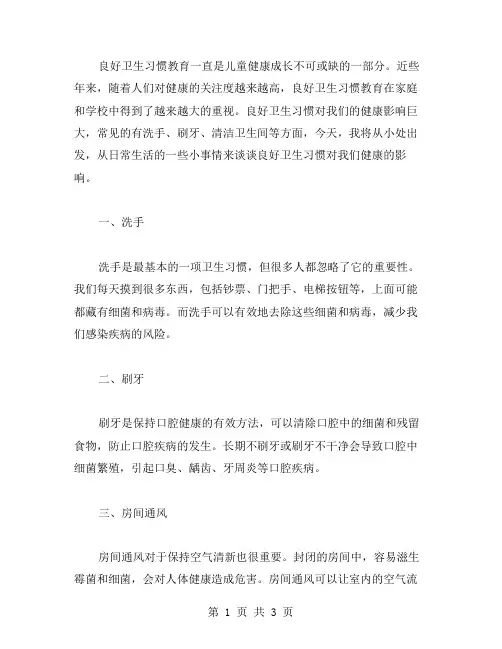 良好卫生习惯教育一直是儿童健康成长不可或缺的一部分。近些年来，随着人们对健康的关注度越来越高，良好卫生习惯教育在家庭和学校中得到了越来越大的重视。良好卫生习惯对我们的健康影响巨大，常见的有洗手、刷牙、清洁卫生间等方面，今天，我将从小处出发，从日常生活的一些小事情来谈谈良好卫生习惯对我们健康的影响。

一、洗手

洗手是最基本的一项卫生习惯，但很多人都忽略了它的重要性。我们每天摸到很多东西，包括钞票、门把手、电梯按钮等，上面可能都藏有细菌和病毒。而洗手可以有效地去除这些细菌和病毒，减少我们感染疾病的风险。

二、刷牙

刷牙是保持口腔健康的有效方法，可以清除口腔中的细菌和残留食物，防止口腔疾病的发生。长期不刷牙或刷牙不干净会导致口腔中细菌繁殖，引起口臭、龋齿、牙周炎等口腔疾病。

三、房间通风

房间通风对于保持空气清新也很重要。封闭的房间中，容易滋生霉菌和细菌，会对人体健康造成危害。房间通风可以让室内的空气流

第 1 页 共 3 页